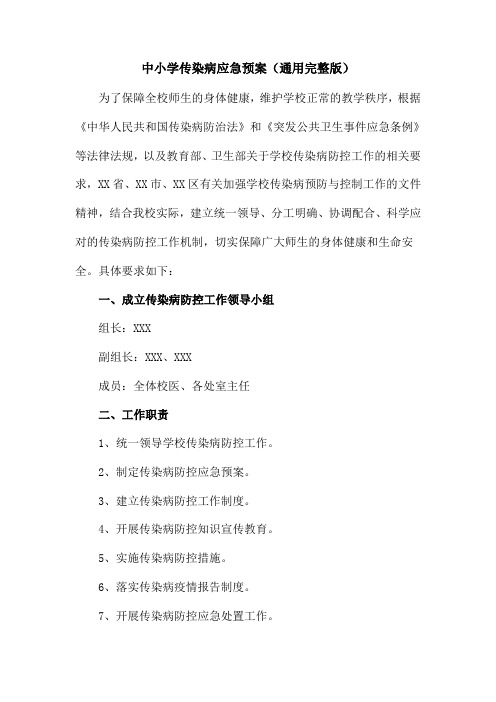 中小学传染病应急预案（通用完整版）

为了保障全校师生的身体健康，维护学校正常的教学秩序，根据《中华人民共和国传染病防治法》和《突发公共卫生事件应急条例》等法律法规，以及教育部、卫生部关于学校传染病防控工作的相关要求，XX省、XX市、XX区有关加强学校传染病预防与控制工作的文件精神，结合我校实际，建立统一领导、分工明确、协调配合、科学应对的传染病防控工作机制，切实保障广大师生的身体健康和生命安全。具体要求如下：

一、成立传染病防控工作领导小组

组长：XXX

副组长：XXX、XXX

成员：全体校医、各处室主任

二、工作职责

1、统一领导学校传染病防控工作。

2、制定传染病防控应急预案。

3、建立传染病防控工作制度。

4、开展传染病防控知识宣传教育。

5、实施传染病防控措施。

6、落实传染病疫情报告制度。

7、开展传染病防控应急处置工作。